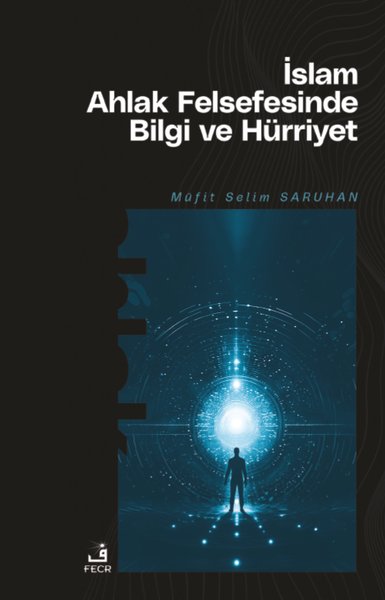 İslam
Ahlak Felsefesinde
Bilgi ve Hürriyet

Müfit Selim SARUHAN

ف
FECR